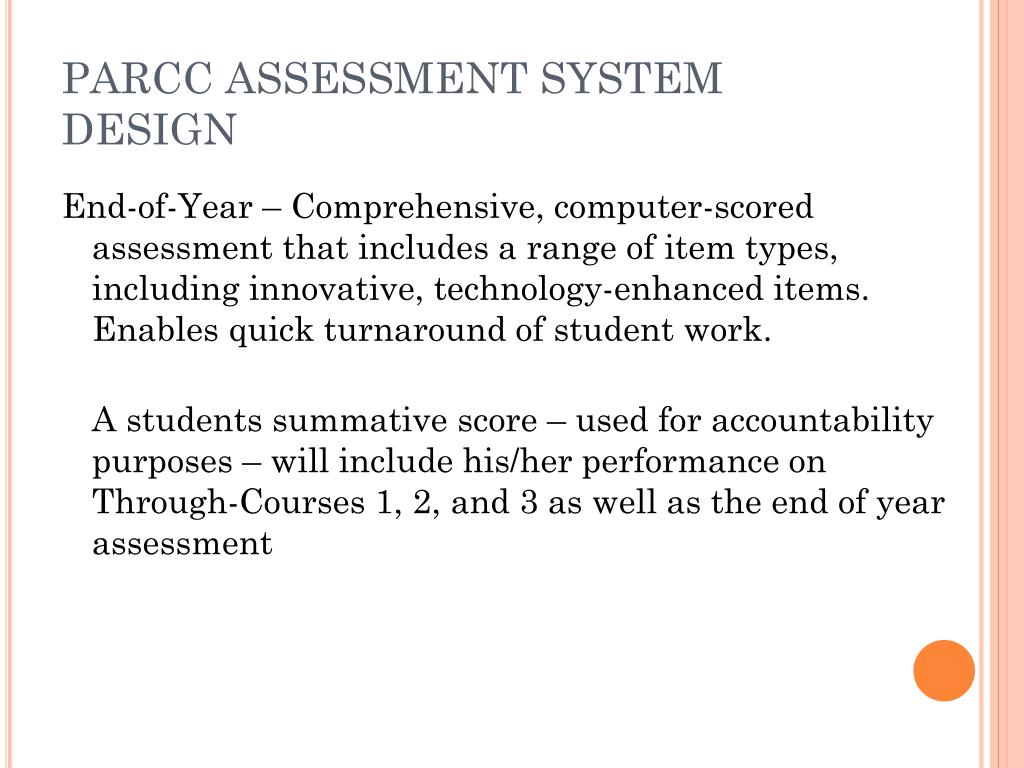 PARCC ASSESSMENT SYSTEM DESIGN

End-of-Year – Comprehensive, computer-scored assessment that includes a range of item types, including innovative, technology-enhanced items. Enables quick turnaround of student work.

A students summative score – used for accountability purposes – will include his/her performance on Through-Courses 1, 2, and 3 as well as the end of year assessment